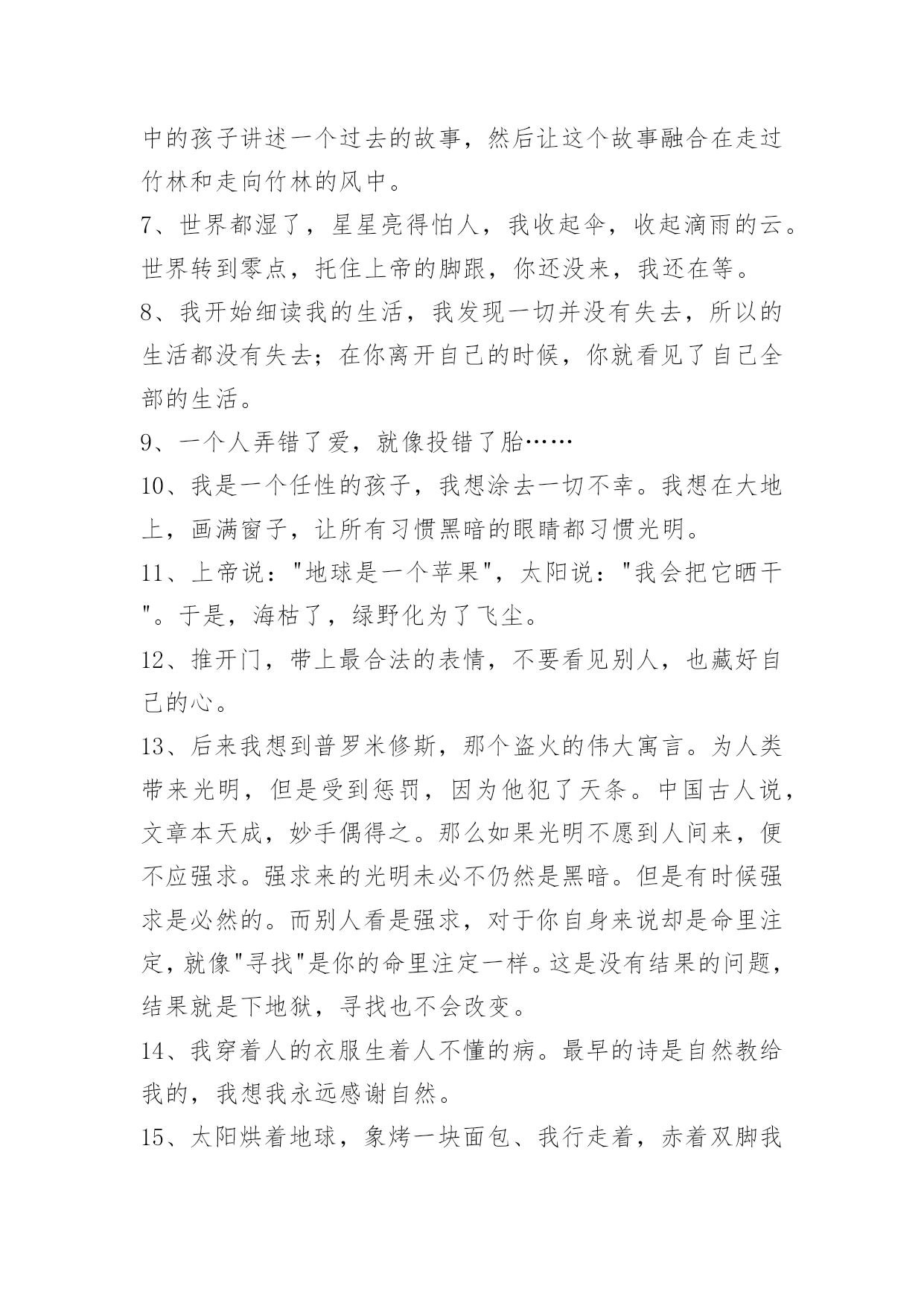 中的孩子讲述一个过去的故事，然后让这个故事融合在走过竹林和走向竹林的风中。

7、世界都湿了，星星亮得怕人，我收起伞，收起滴雨的云。世界转到零点，托住上帝的脚跟，你还没来，我还在等。

8、我开始细读我的生活，我发现一切并没有失去，所以的生活都没有失去；在你离开自己的时候，你就看见了自己全部的生活。

9、一个人弄错了爱，就像投错了胎……

10、我是一个任性的孩子，我想涂去一切不幸。我想在大地上，画满窗子，让所有习惯黑暗的眼睛都习惯光明。

11、上帝说："地球是一个苹果"，太阳说："我会把它晒干"。于是，海枯了，绿野化为了飞尘。

12、推开门，带上最合法的表情，不要看见别人，也藏好自己的心。

13、后来我想到普罗米修斯，那个盗火的伟大寓言。为人类带来光明，但是受到惩罚，因为他犯了天条。中国古人说，文章本天成，妙手偶得之。那么如果光明不愿到人间来，便不应强求。强求来的光明未必不仍然是黑暗。但是有时候强求是必然的。而别人看是强求，对于你自身来说却是命里注定，就像"寻找"是你的命里注定一样。这是没有结果的问题，结果就是下地狱，寻找也不会改变。

14、我穿着人的衣服生着人不懂的病。最早的诗是自然教给我的，我想我永远感谢自然。

15、太阳烘着地球，象烤一块面包、我行走着，赤着双脚我